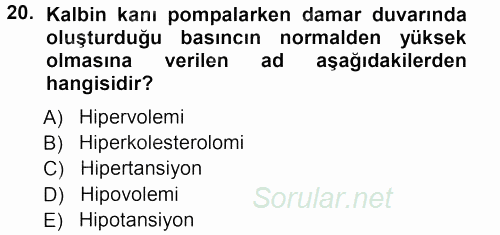 20. Kalbin kanı pompalarken damar duvarında oluşturduğu basıncın normalden yüksek olmasına verilen ad aşağıdakilerden hangisidir?

A) Hipervolemi
B) Hiperkolesterolomi
C) Hipertansiyon
D) Hipovolemi
E) Hipotansiyon

Sorular.net